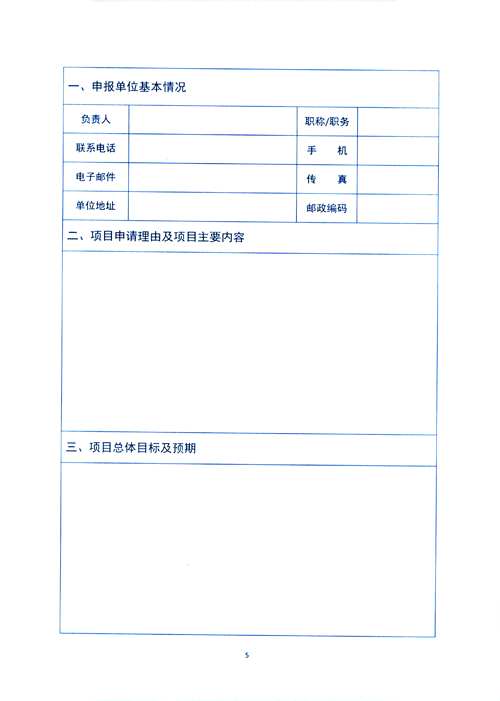 一、申报单位基本情况

| 负责人 | | 职称/职务 | |
|---|---|---|---|
| 联系电话 | | 手　机 | |
| 电子邮件 | | 传　真 | |
| 单位地址 | | 邮政编码 | |

二、项目申请理由及项目主要内容

三、项目总体目标及预期

5